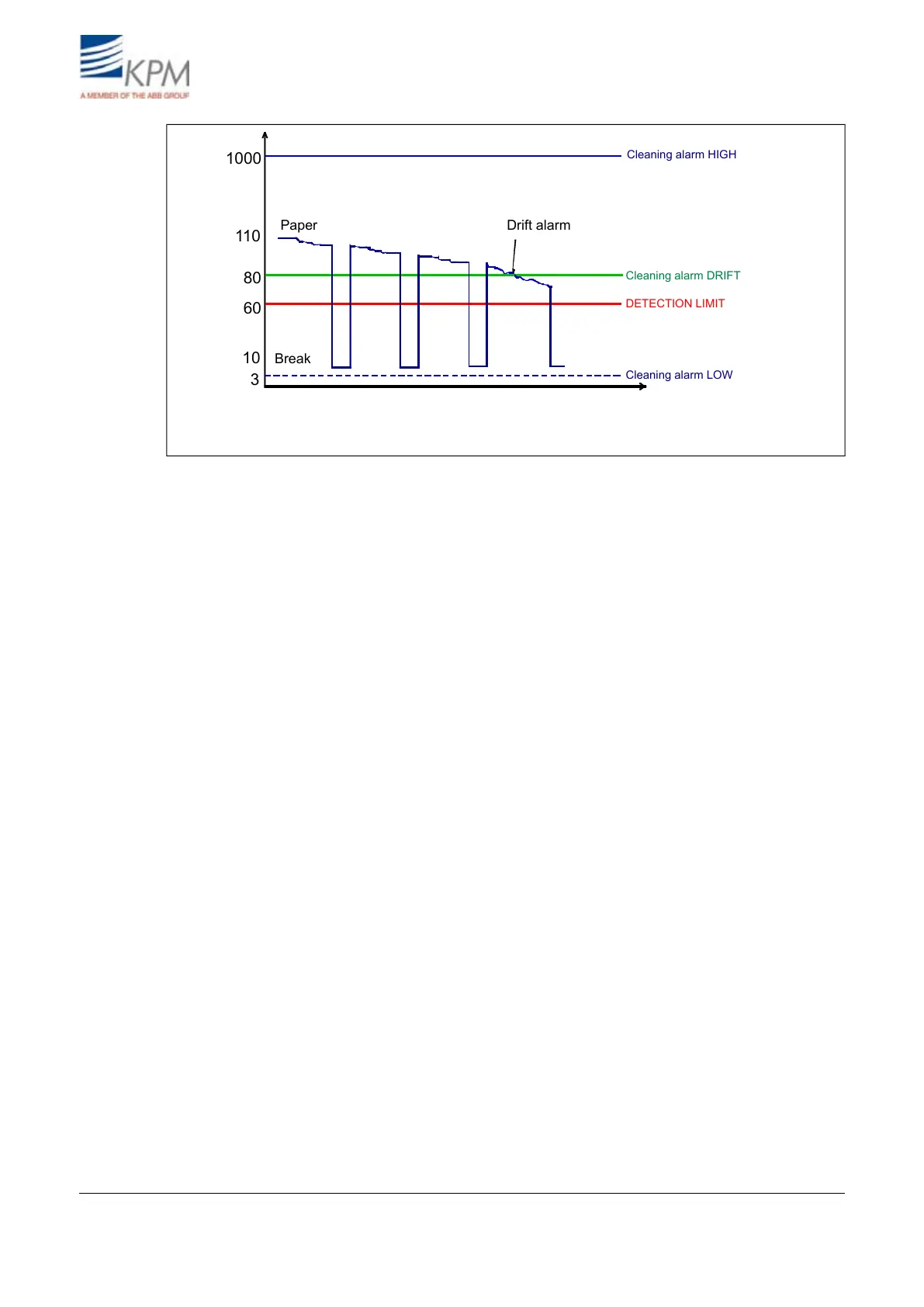 KPM
A MEMBER OF THE ABB GROUP

1000
Cleaning alarm HIGH
Paper
Drift alarm
110
80
Cleaning alarm DRIFT
60
DETECTION LIMIT
10
Break
3
Cleaning alarm LOW